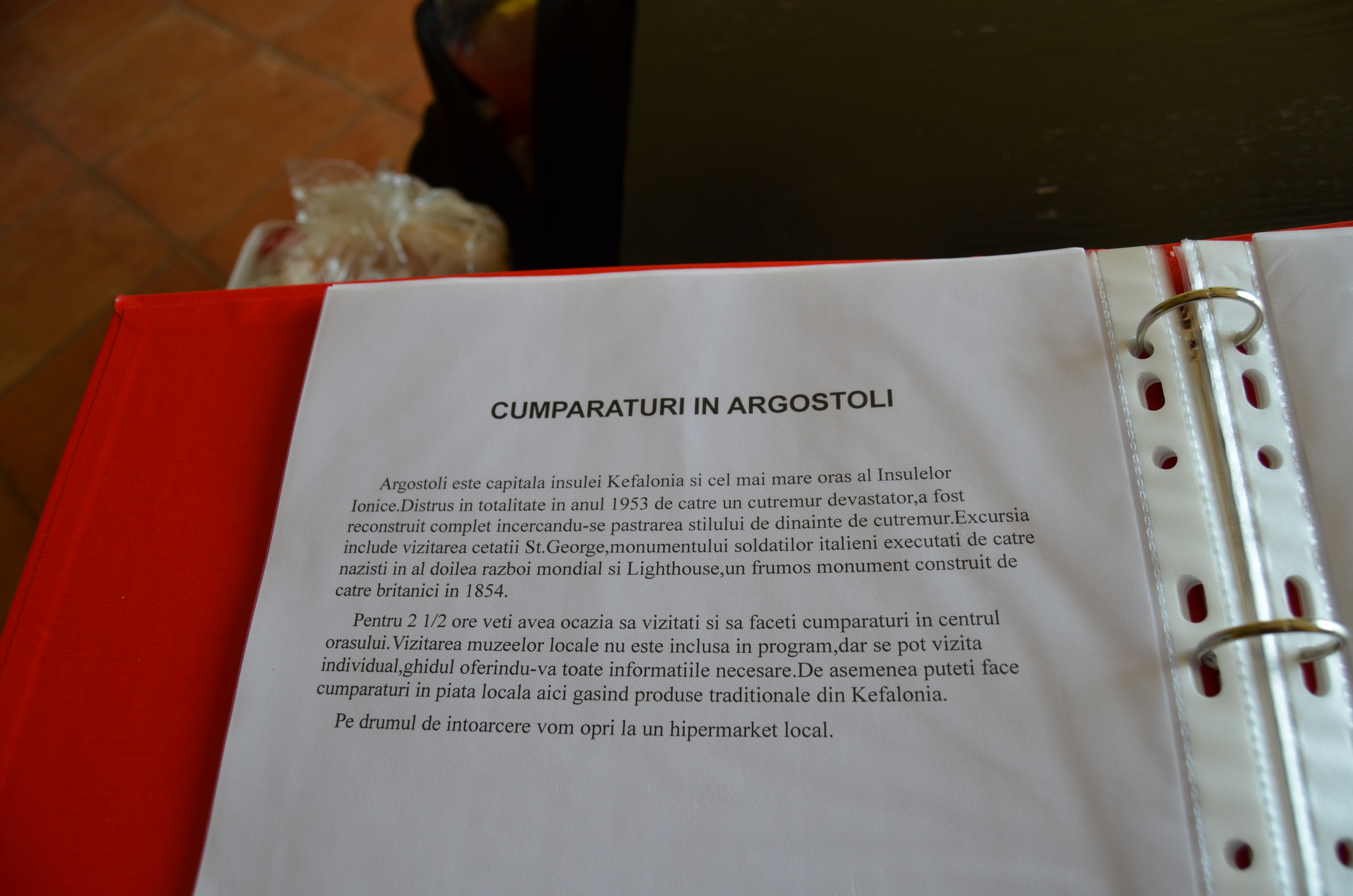 CUMPARATURI IN ARGOSTOLI

Argostoli este capitala insulei Kefalonia si cel mai mare oras al Insulelor Ionice.Distrus in totalitate in anul 1953 de catre un cutremur devastator,a fost reconstruit complet incercandu-se pastrarea stilului de dinainte de cutremur.Excursia include vizitarea cetatii St.George,monumentului soldatilor italieni executati de catre nazisti in al doilea razboi mondial si Lighthouse,un frumos monument construit de catre britanici in 1854.

Pentru 2 1/2 ore veti avea ocazia sa vizitati si sa faceti cumparaturi in centrul orasului.Vizitarea muzeelor locale nu este inclusa in program,dar se pot vizita individual,ghidul oferindu-va toate informatiile necesare.De asemenea puteti face cumparaturi in piata locala aici gasind produse traditionale din Kefalonia.

Pe drumul de intoarcere vom opri la un hipermarket local.